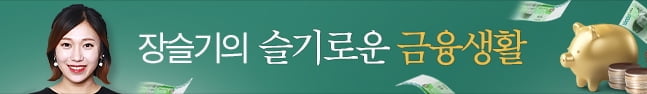 장슬기의 슬기로운 금융생활